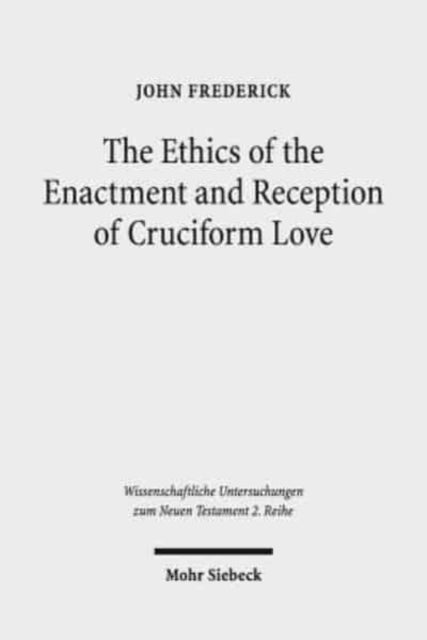 JOHN FREDERICK

The Ethics of the Enactment and Reception of Cruciform Love

Wissenschaftliche Untersuchungen zum Neuen Testament 2. Reihe

Mohr Siebeck